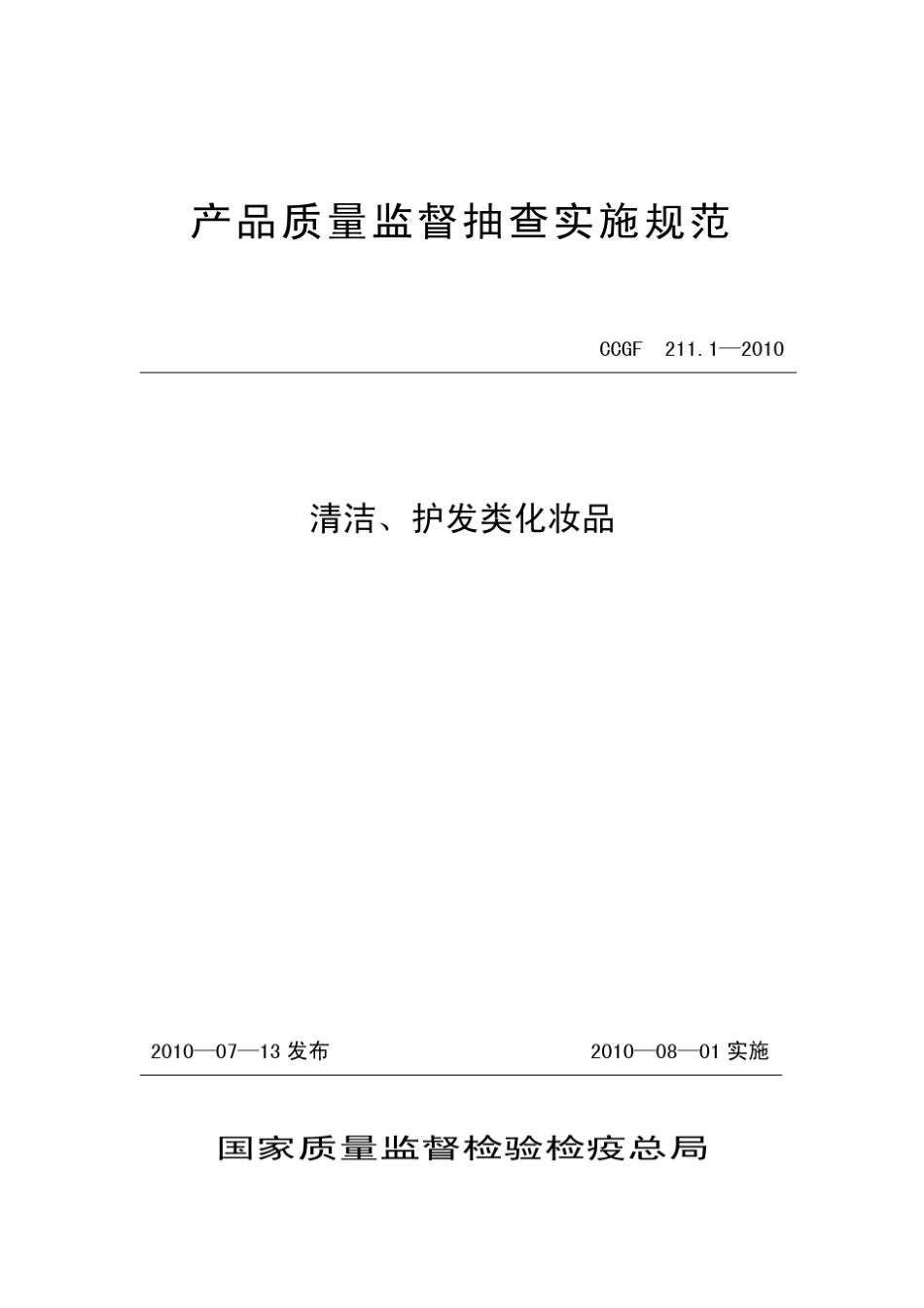 产品质量监督抽查实施规范

CCGF 211.1—2010

清洁、护发类化妆品

2010—07—13 发布

2010—08—01 实施

国家质量监督检验检疫总局